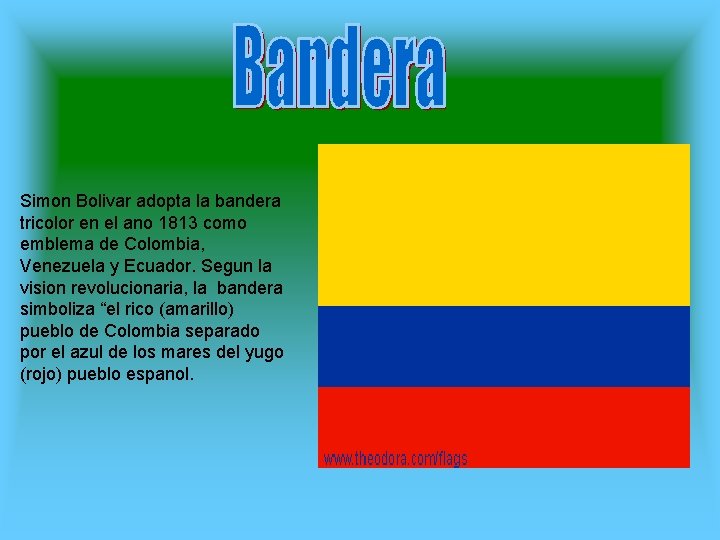 Bandera

Simon Bolivar adopta la bandera tricolor en el ano 1813 como emblema de Colombia, Venezuela y Ecuador. Segun la vision revolucionaria, la bandera simboliza “el rico (amarillo) pueblo de Colombia separado por el azul de los mares del yugo (rojo) pueblo espanol.

www.theodora.com/flags